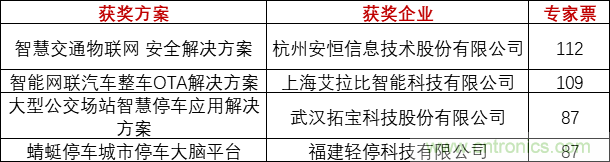 | 获奖方案 | 获奖企业 | 专家票 |
|---|---|---|
| 智慧交通物联网 安全解决方案 | 杭州安恒信息技术股份有限公司 | 112 |
| 智能网联汽车整车OTA解决方案 | 上海艾拉比智能科技有限公司 | 109 |
| 大型公交场站智慧停车应用解决方案 | 武汉拓宝科技股份有限公司 | 87 |
| 蜻蜓停车城市停车大脑平台 | 福建轻停科技有限公司 | 87 |

www.cntronics.com